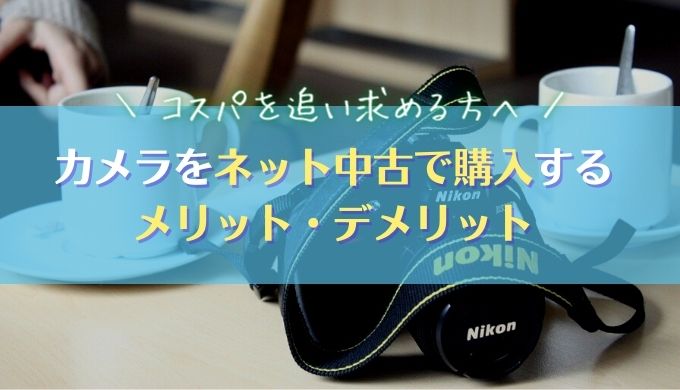 \ コスパを追い求める方へ /

カメラをネット中古で購入する
メリット・デメリット

Nikon

Nikon

Nikon